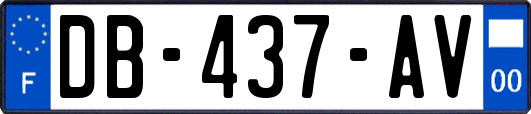 F

DB-437-AV

00